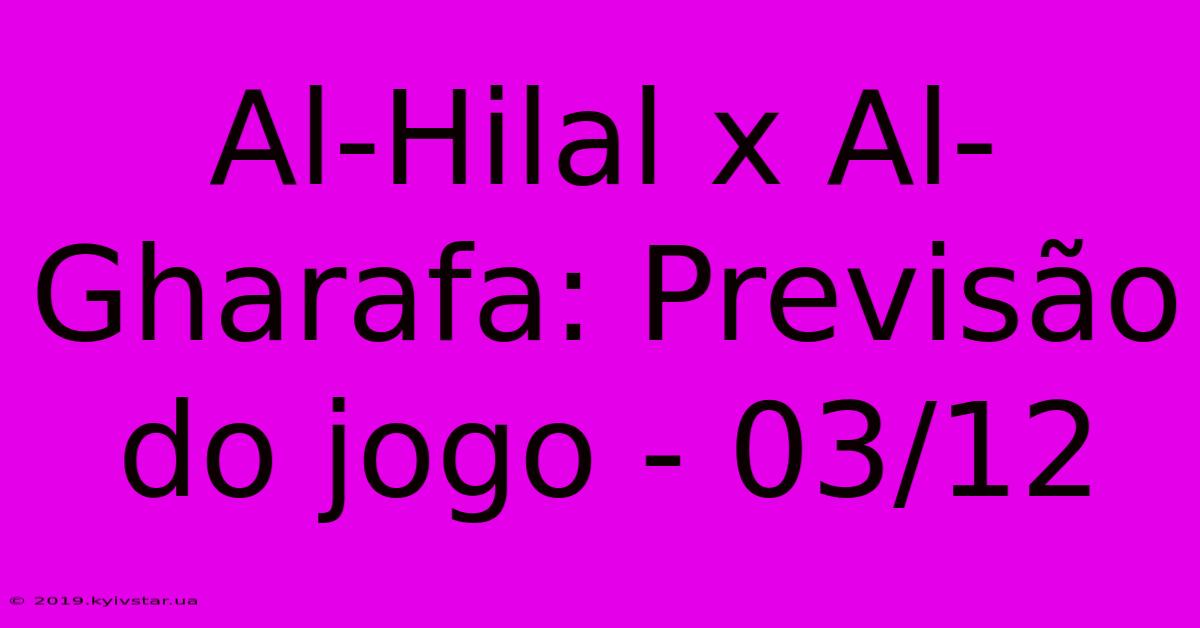 Al-Hilal x Al-Gharafa: Previsão do jogo - 03/12

© 2019.kyivstar.ua